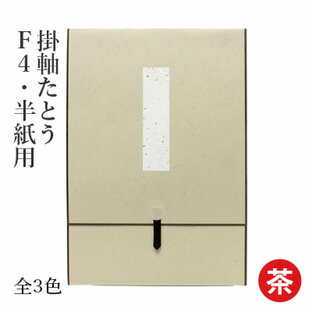 掛軸たとう
F4・半紙用

全3色

茶